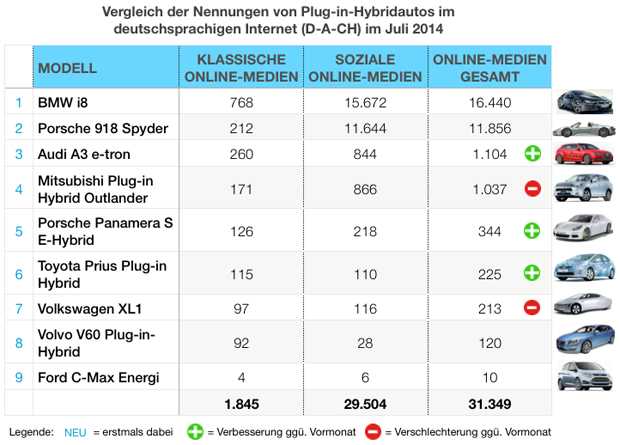 Vergleich der Nennungen von Plug-in-Hybridautos im deutschsprachigen Internet (D-A-CH) im Juli 2014

| | MODELL | KLASSISCHE ONLINE-MEDIEN | SOZIALE ONLINE-MEDIEN | ONLINE-MEDIEN GESAMT |
|---|---|---|---|---|
| 1 | BMW i8 | 768 | 15.672 | 16.440 |
| 2 | Porsche 918 Spyder | 212 | 11.644 | 11.856 |
| 3 | Audi A3 e-tron | 260 | 844 | 1.104 |
| 4 | Mitsubishi Plug-in Hybrid Outlander | 171 | 866 | 1.037 |
| 5 | Porsche Panamera S E-Hybrid | 126 | 218 | 344 |
| 6 | Toyota Prius Plug-in Hybrid | 115 | 110 | 225 |
| 7 | Volkswagen XL1 | 97 | 116 | 213 |
| 8 | Volvo V60 Plug-in-Hybrid | 92 | 28 | 120 |
| 9 | Ford C-Max Energi | 4 | 6 | 10 |
| | | 1.845 | 29.504 | 31.349 |

Legende: NEU = erstmals dabei = Verbesserung ggü. Vormonat = Verschlechterung ggü. Vormonat